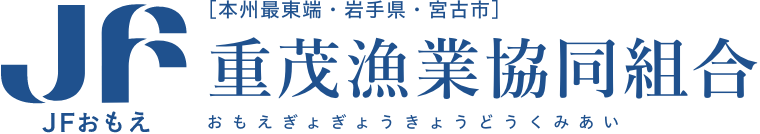 JF

JFおもえ

[本州最東端・岩手県・宮古市]

重茂漁業協同組合

おもえぎょぎょうきょうどうくみあい